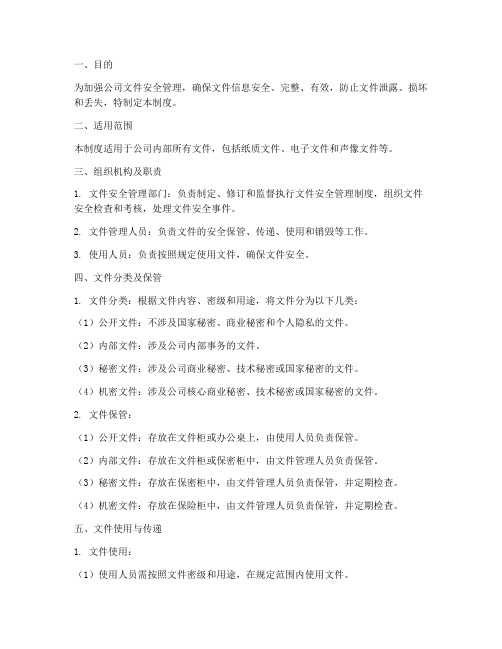 一、目的

为加强公司文件安全管理，确保文件信息安全、完整、有效，防止文件泄露、损坏和丢失，特制定本制度。

二、适用范围

本制度适用于公司内部所有文件，包括纸质文件、电子文件和声像文件等。

三、组织机构及职责

1. 文件安全管理部门：负责制定、修订和监督执行文件安全管理制度，组织文件安全检查和考核，处理文件安全事件。

2. 文件管理人员：负责文件的安全保管、传递、使用和销毁等工作。

3. 使用人员：负责按照规定使用文件，确保文件安全。

四、文件分类及保管

1. 文件分类：根据文件内容、密级和用途，将文件分为以下几类：

（1）公开文件：不涉及国家秘密、商业秘密和个人隐私的文件。

（2）内部文件：涉及公司内部事务的文件。

（3）秘密文件：涉及公司商业秘密、技术秘密或国家秘密的文件。

（4）机密文件：涉及公司核心商业秘密、技术秘密或国家秘密的文件。

2. 文件保管：

（1）公开文件：存放在文件柜或办公桌上，由使用人员负责保管。

（2）内部文件：存放在文件柜或保密柜中，由文件管理人员负责保管。

（3）秘密文件：存放在保密柜中，由文件管理人员负责保管，并定期检查。

（4）机密文件：存放在保险柜中，由文件管理人员负责保管，并定期检查。

五、文件使用与传递

1. 文件使用：

（1）使用人员需按照文件密级和用途，在规定范围内使用文件。